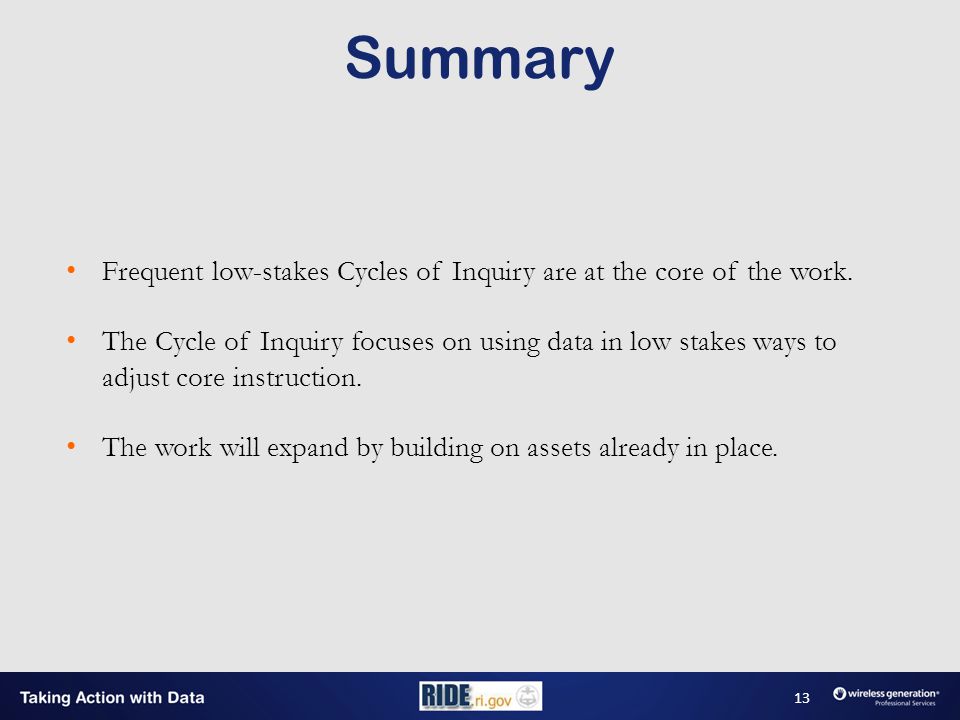 Summary

• Frequent low-stakes Cycles of Inquiry are at the core of the work.

• The Cycle of Inquiry focuses on using data in low stakes ways to adjust core instruction.

• The work will expand by building on assets already in place.

Taking Action with Data

RIDE.ri.gov

13

wireless generation®
Professional Services